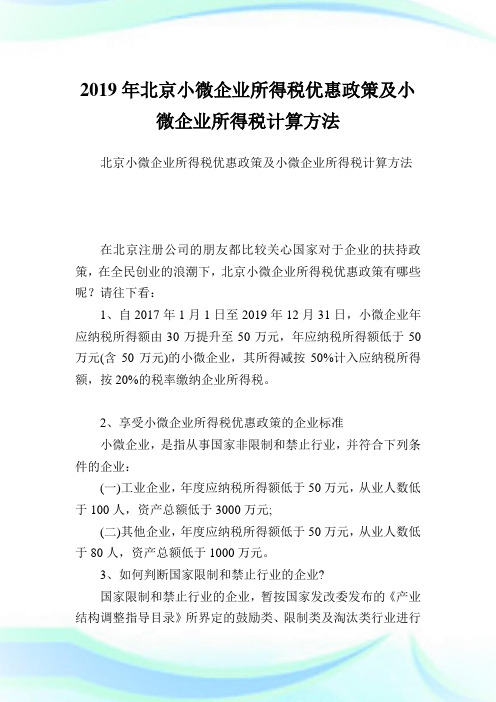 2019年北京小微企业所得税优惠政策及小微企业所得税计算方法

北京小微企业所得税优惠政策及小微企业所得税计算方法

在北京注册公司的朋友都比较关心国家对于企业的扶持政策，在全民创业的浪潮下，北京小微企业所得税优惠政策有哪些呢？请往下看：

1、自2017年1月1日至2019年12月31日，小微企业年应纳税所得额由30万提升至50万元，年应纳税所得额低于50万元(含50万元)的小微企业，其所得减按50%计入应纳税所得额，按20%的税率缴纳企业所得税。

2、享受小微企业所得税优惠政策的企业标准

小微企业，是指从事国家非限制和禁止行业，并符合下列条件的企业：

(一)工业企业，年度应纳税所得额低于50万元，从业人数低于100人，资产总额低于3000万元;

(二)其他企业，年度应纳税所得额低于50万元，从业人数低于80人，资产总额低于1000万元。

3、如何判断国家限制和禁止行业的企业?

国家限制和禁止行业的企业，暂按国家发改委发布的《产业结构调整指导目录》所界定的鼓励类、限制类及淘汰类行业进行